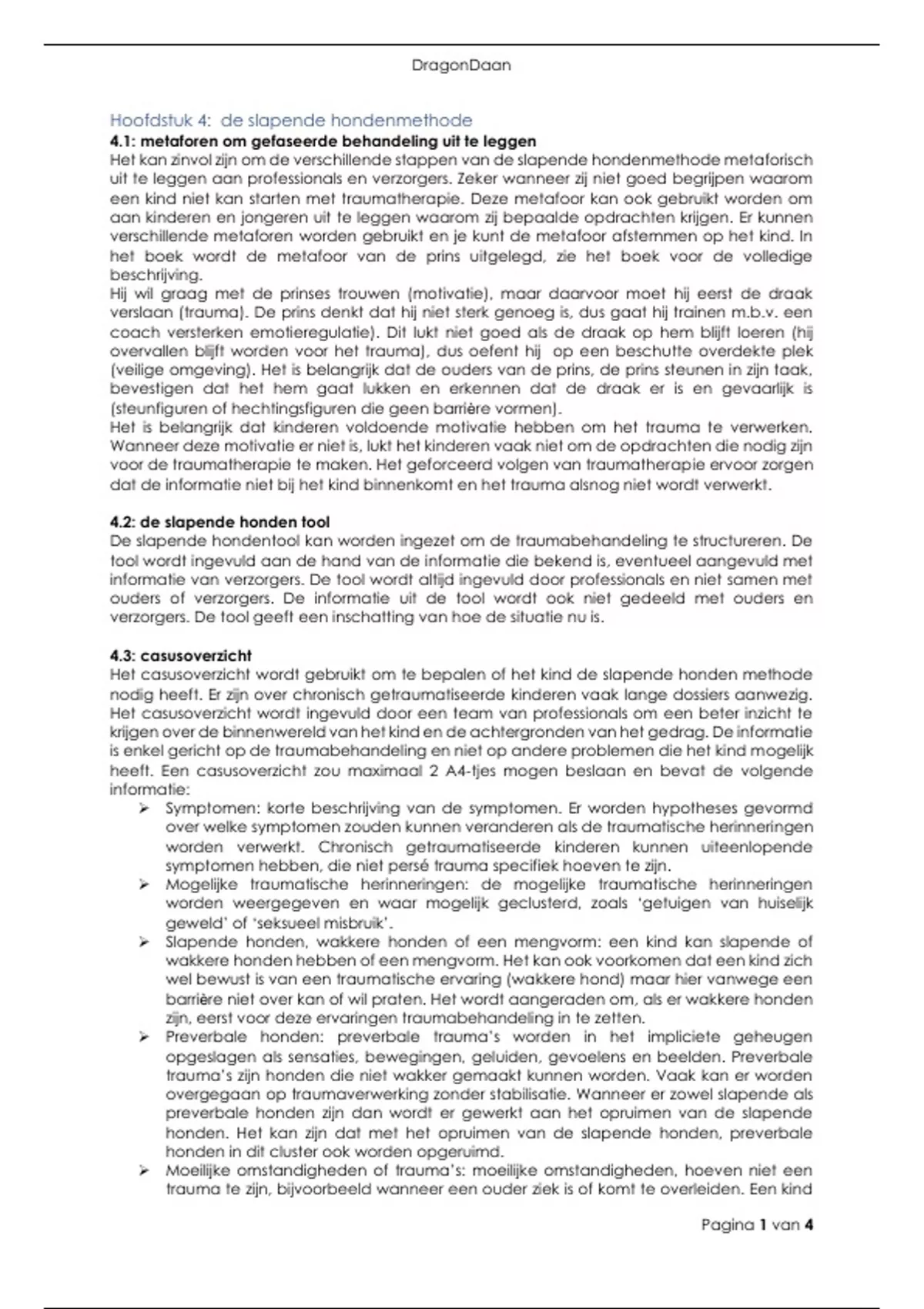 DragonDaan

Hoofdstuk 4: de slapende hondenmethode

4.1: metaforen om gefaseerde behandeling uit te leggen

Het kan zinvol zijn om de verschillende stappen van de slapende hondenmethode metaforisch uit te leggen aan professionals en verzorgers. Zeker wanneer zij niet goed begrijpen waarom een kind niet kan starten met traumatherapie. Deze metafoor kan ook gebruikt worden om aan kinderen en jongeren uit te leggen waarom zij bepaalde opdrachten krijgen. Er kunnen verschillende metaforen worden gebruikt en je kunt de metafoor afstemmen op het kind. In het boek wordt de metafoor van de prins uitgelegd, zie het boek voor de volledige beschrijving.

Hij wil graag met de prinses trouwen (motivatie), maar daarvoor moet hij eerst de draak verslaan (trauma). De prins denkt dat hij niet sterk genoeg is, dus gaat hij trainen m.b.v. een coach versterken emotieregulatie). Dit lukt niet goed als de draak op hem blijft loeren (hij overvallen blijft worden voor het trauma), dus oefent hij op een beschutte overdekte plek (veilige omgeving). Het is belangrijk dat de ouders van de prins, de prins steunen in zijn taak, bevestigen dat het hem gaat lukken en erkennen dat de draak er is en gevaarlijk is (steunfiguren of hechtingsfiguren die geen barrière vormen).

Het is belangrijk dat kinderen voldoende motivatie hebben om het trauma te verwerken. Wanneer deze motivatie er niet is, lukt het kinderen vaak niet om de opdrachten die nodig zijn voor de traumatherapie te maken. Het geforceerd volgen van traumatherapie ervoor zorgen dat de informatie niet bij het kind binnenkomt en het trauma alsnog niet wordt verwerkt.

4.2: de slapende honden tool

De slapende hondentool kan worden ingezet om de traumabehandeling te structureren. De tool wordt ingevuld aan de hand van de informatie die bekend is, eventueel aangevuld met informatie van verzorgers. De tool wordt altijd ingevuld door professionals en niet samen met ouders of verzorgers. De informatie uit de tool wordt ook niet gedeeld met ouders en verzorgers. De tool geeft een inschatting van hoe de situatie nu is.

4.3: casusoverzicht

Het casusoverzicht wordt gebruikt om te bepalen of het kind de slapende honden methode nodig heeft. Er zijn over chronisch getraumatiseerde kinderen vaak lange dossiers aanwezig. Het casusoverzicht wordt ingevuld door een team van professionals om een beter inzicht te krijgen over de binnenwereld van het kind en de achtergronden van het gedrag. De informatie is enkel gericht op de traumabehandeling en niet op andere problemen die het kind mogelijk heeft. Een casusoverzicht zou maximaal 2 A4-tjes mogen beslaan en bevat de volgende informatie:

➢ Symptomen: korte beschrijving van de symptomen. Er worden hypotheses gevormd over welke symptomen zouden kunnen veranderen als de traumatische herinneringen worden verwerkt. Chronisch getraumatiseerde kinderen kunnen uiteenlopende symptomen hebben, die niet persé trauma specifiek hoeven te zijn.
➢ Mogelijke traumatische herinneringen: de mogelijke traumatische herinneringen worden weergegeven en waar mogelijk geclusterd, zoals 'getuigen van huiselijk geweld' of 'seksueel misbruik'.
➢ Slapende honden, wakkere honden of een mengvorm: een kind kan slapende of wakkere honden hebben of een mengvorm. Het kan ook voorkomen dat een kind zich wel bewust is van een traumatische ervaring (wakkere hond) maar hier vanwege een barrière niet over kan of wil praten. Het wordt aangeraden om, als er wakkere honden zijn, eerst voor deze ervaringen traumabehandeling in te zetten.
➢ Preverbale honden: preverbale trauma's worden in het impliciete geheugen opgeslagen als sensaties, bewegingen, geluiden, gevoelens en beelden. Preverbale trauma's zijn honden die niet wakker gemaakt kunnen worden. Vaak kan er worden overgegaan op traumaverwerking zonder stabilisatie. Wanneer er zowel slapende als preverbale honden zijn dan wordt er gewerkt aan het opruimen van de slapende honden. Het kan zijn dat met het opruimen van de slapende honden, preverbale honden in dit cluster ook worden opgeruimd.
➢ Moeilijke omstandigheden of trauma's: moeilijke omstandigheden, hoeven niet een trauma te zijn, bijvoorbeeld wanneer een ouder ziek is of komt te overleiden. Een kind

Pagina 1 van 4